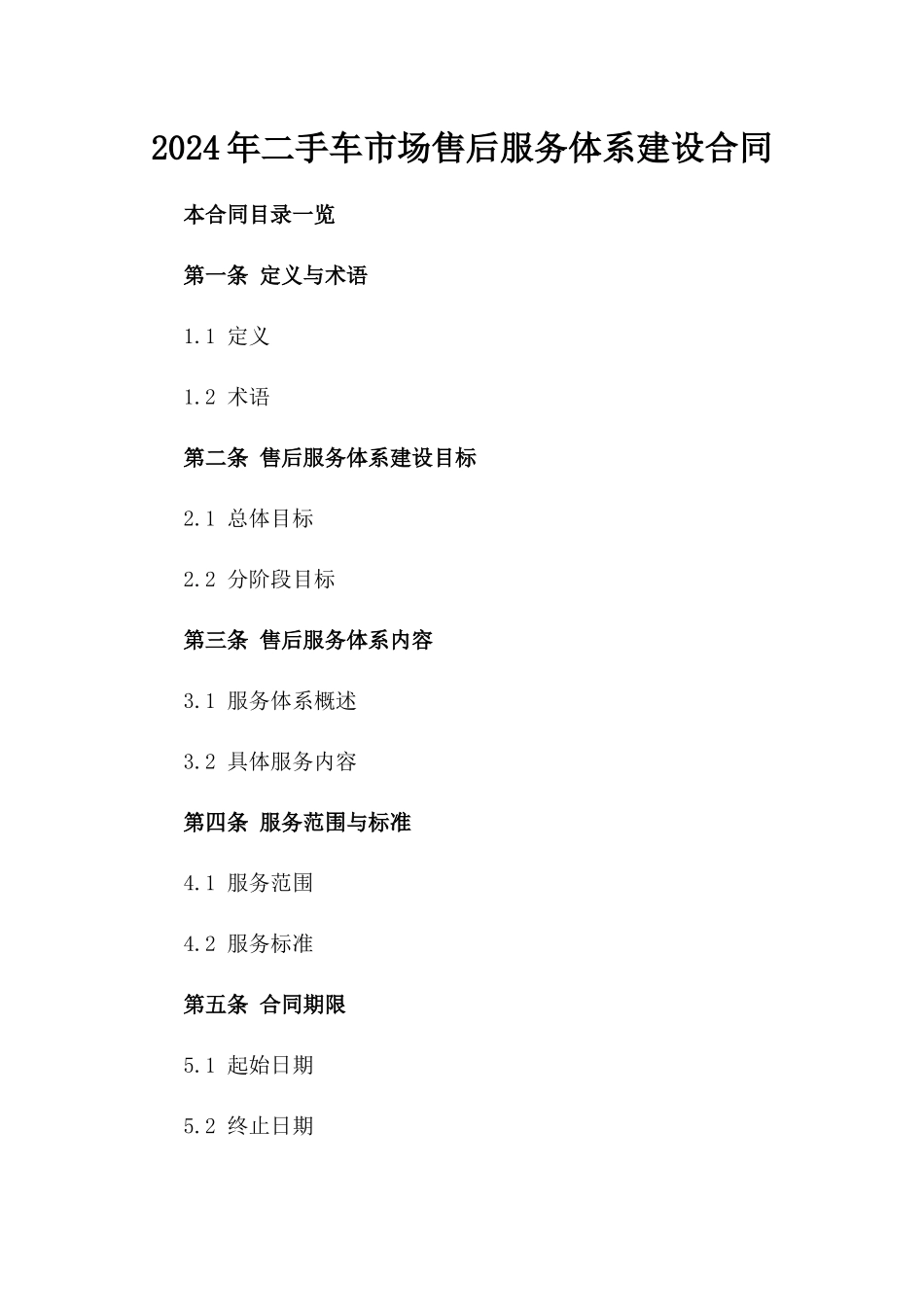 2024年二手车市场售后服务体系建设合同

本合同目录一览

第一条 定义与术语

1.1 定义

1.2 术语

第二条 售后服务体系建设目标

2.1 总体目标

2.2 分阶段目标

第三条 售后服务体系内容

3.1 服务体系概述

3.2 具体服务内容

第四条 服务范围与标准

4.1 服务范围

4.2 服务标准

第五条 合同期限

5.1 起始日期

5.2 终止日期